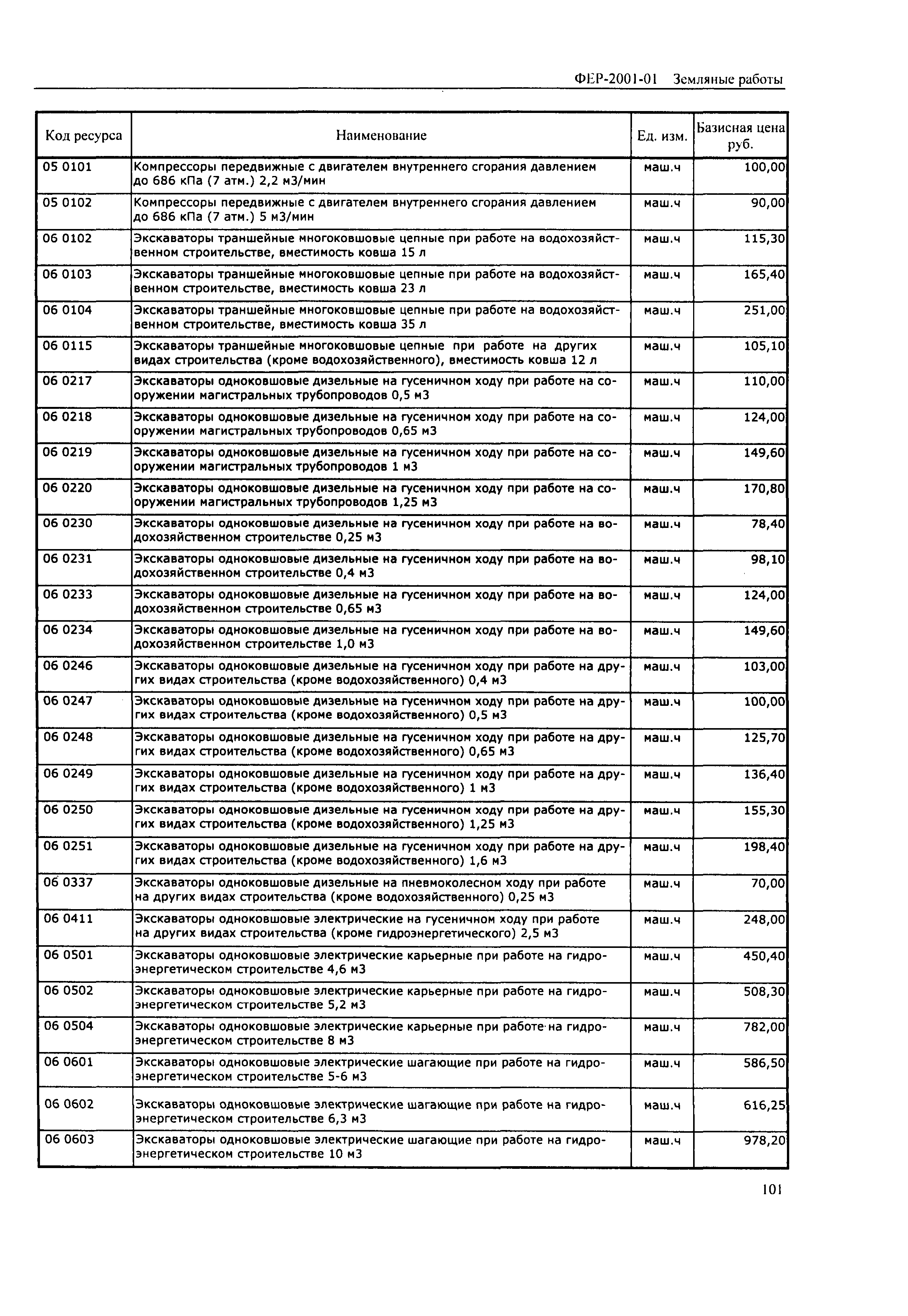 ФЕР-2001-01 Земляные работы

| Код ресурса | Наименование | Ед. изм. | Базисная цена руб. |
|---|---|---|---|
| 05 0101 | Компрессоры передвижные с двигателем внутреннего сгорания давлением до 686 кПа (7 атм.) 2,2 м3/мин | маш.ч | 100,00 |
| 05 0102 | Компрессоры передвижные с двигателем внутреннего сгорания давлением до 686 кПа (7 атм.) 5 м3/мин | маш.ч | 90,00 |
| 06 0102 | Экскаваторы траншейные многоковшовые цепные при работе на водохозяйственном строительстве, вместимость ковша 15 л | маш.ч | 115,30 |
| 06 0103 | Экскаваторы траншейные многоковшовые цепные при работе на водохозяйственном строительстве, вместимость ковша 23 л | маш.ч | 165,40 |
| 06 0104 | Экскаваторы траншейные многоковшовые цепные при работе на водохозяйственном строительстве, вместимость ковша 35 л | маш.ч | 251,00 |
| 06 0115 | Экскаваторы траншейные многоковшовые цепные при работе на других видах строительства (кроме водохозяйственного), вместимость ковша 12 л | маш.ч | 105,10 |
| 06 0217 | Экскаваторы одноковшовые дизельные на гусеничном ходу при работе на сооружении магистральных трубопроводов 0,5 м3 | маш.ч | 110,00 |
| 06 0218 | Экскаваторы одноковшовые дизельные на гусеничном ходу при работе на сооружении магистральных трубопроводов 0,65 м3 | маш.ч | 124,00 |
| 06 0219 | Экскаваторы одноковшовые дизельные на гусеничном ходу при работе на сооружении магистральных трубопроводов 1 м3 | маш.ч | 149,60 |
| 06 0220 | Экскаваторы одноковшовые дизельные на гусеничном ходу при работе на сооружении магистральных трубопроводов 1,25 м3 | маш.ч | 170,80 |
| 06 0230 | Экскаваторы одноковшовые дизельные на гусеничном ходу при работе на водохозяйственном строительстве 0,25 м3 | маш.ч | 78,40 |
| 06 0231 | Экскаваторы одноковшовые дизельные на гусеничном ходу при работе на водохозяйственном строительстве 0,4 м3 | маш.ч | 98,10 |
| 06 0233 | Экскаваторы одноковшовые дизельные на гусеничном ходу при работе на водохозяйственном строительстве 0,65 м3 | маш.ч | 124,00 |
| 06 0234 | Экскаваторы одноковшовые дизельные на гусеничном ходу при работе на водохозяйственном строительстве 1,0 м3 | маш.ч | 149,60 |
| 06 0246 | Экскаваторы одноковшовые дизельные на гусеничном ходу при работе на других видах строительства (кроме водохозяйственного) 0,4 м3 | маш.ч | 103,00 |
| 06 0247 | Экскаваторы одноковшовые дизельные на гусеничном ходу при работе на других видах строительства (кроме водохозяйственного) 0,5 м3 | маш.ч | 100,00 |
| 06 0248 | Экскаваторы одноковшовые дизельные на гусеничном ходу при работе на других видах строительства (кроме водохозяйственного) 0,65 м3 | маш.ч | 125,70 |
| 06 0249 | Экскаваторы одноковшовые дизельные на гусеничном ходу при работе на других видах строительства (кроме водохозяйственного) 1 м3 | маш.ч | 136,40 |
| 06 0250 | Экскаваторы одноковшовые дизельные на гусеничном ходу при работе на других видах строительства (кроме водохозяйственного) 1,25 м3 | маш.ч | 155,30 |
| 06 0251 | Экскаваторы одноковшовые дизельные на гусеничном ходу при работе на других видах строительства (кроме водохозяйственного) 1,6 м3 | маш.ч | 198,40 |
| 06 0337 | Экскаваторы одноковшовые дизельные на пневмоколесном ходу при работе на других видах строительства (кроме водохозяйственного) 0,25 м3 | маш.ч | 70,00 |
| 06 0411 | Экскаваторы одноковшовые электрические на гусеничном ходу при работе на других видах строительства (кроме гидроэнергетического) 2,5 м3 | маш.ч | 248,00 |
| 06 0501 | Экскаваторы одноковшовые электрические карьерные при работе на гидроэнергетическом строительстве 4,6 м3 | маш.ч | 450,40 |
| 06 0502 | Экскаваторы одноковшовые электрические карьерные при работе на гидроэнергетическом строительстве 5,2 м3 | маш.ч | 508,30 |
| 06 0504 | Экскаваторы одноковшовые электрические карьерные при работе на гидроэнергетическом строительстве 8 м3 | маш.ч | 782,00 |
| 06 0601 | Экскаваторы одноковшовые электрические шагающие при работе на гидроэнергетическом строительстве 5-6 м3 | маш.ч | 586,50 |
| 06 0602 | Экскаваторы одноковшовые электрические шагающие при работе на гидроэнергетическом строительстве 6,3 м3 | маш.ч | 616,25 |
| 06 0603 | Экскаваторы одноковшовые электрические шагающие при работе на гидроэнергетическом строительстве 10 м3 | маш.ч | 978,20 |

101